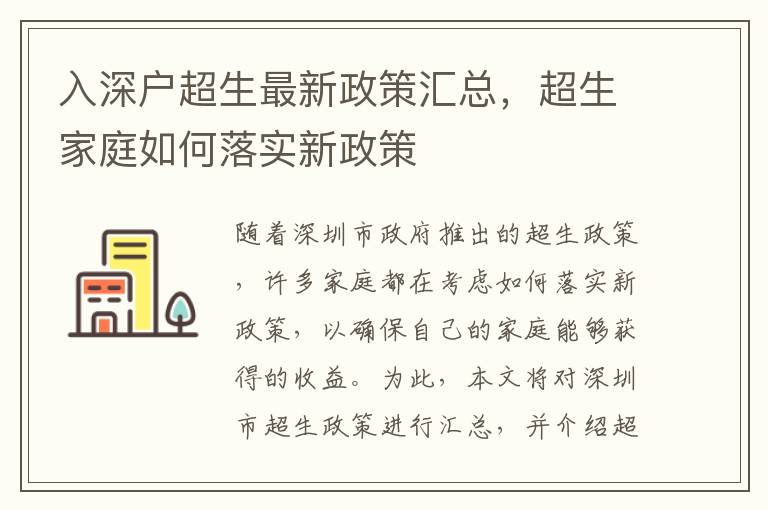 入深户超生最新政策汇总，超生家庭如何落实新政策

随着深圳市政府推出的超生政策，许多家庭都在考虑如何落实新政策，以确保自己的家庭能够获得的收益。为此，本文将对深圳市超生政策进行汇总，并介绍超